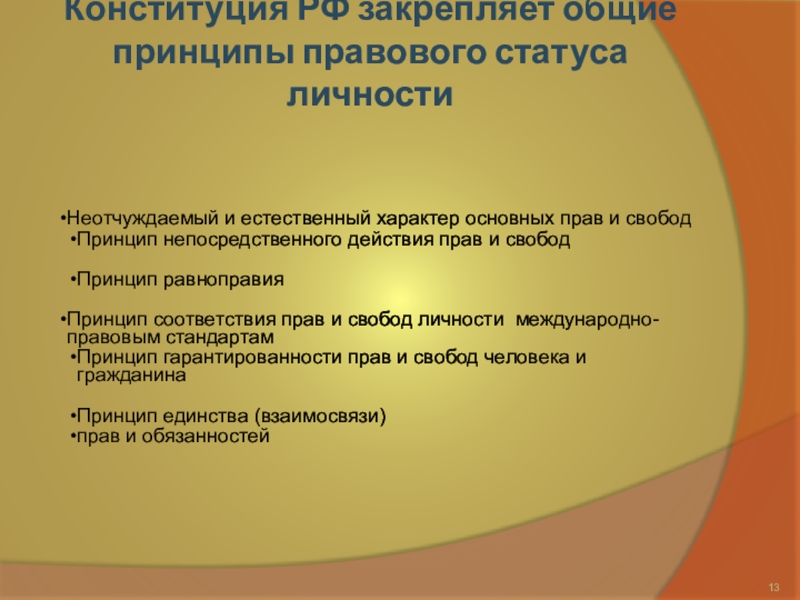 Конституция РФ закрепляет общие принципы правового статуса личности

•Неотчуждаемый и естественный характер основных прав и свобод
•Принцип непосредственного действия прав и свобод

•Принцип равноправия

•Принцип соответствия прав и свобод личности международно-правовым стандартам
•Принцип гарантированности прав и свобод человека и гражданина

•Принцип единства (взаимосвязи)
•прав и обязанностей

13